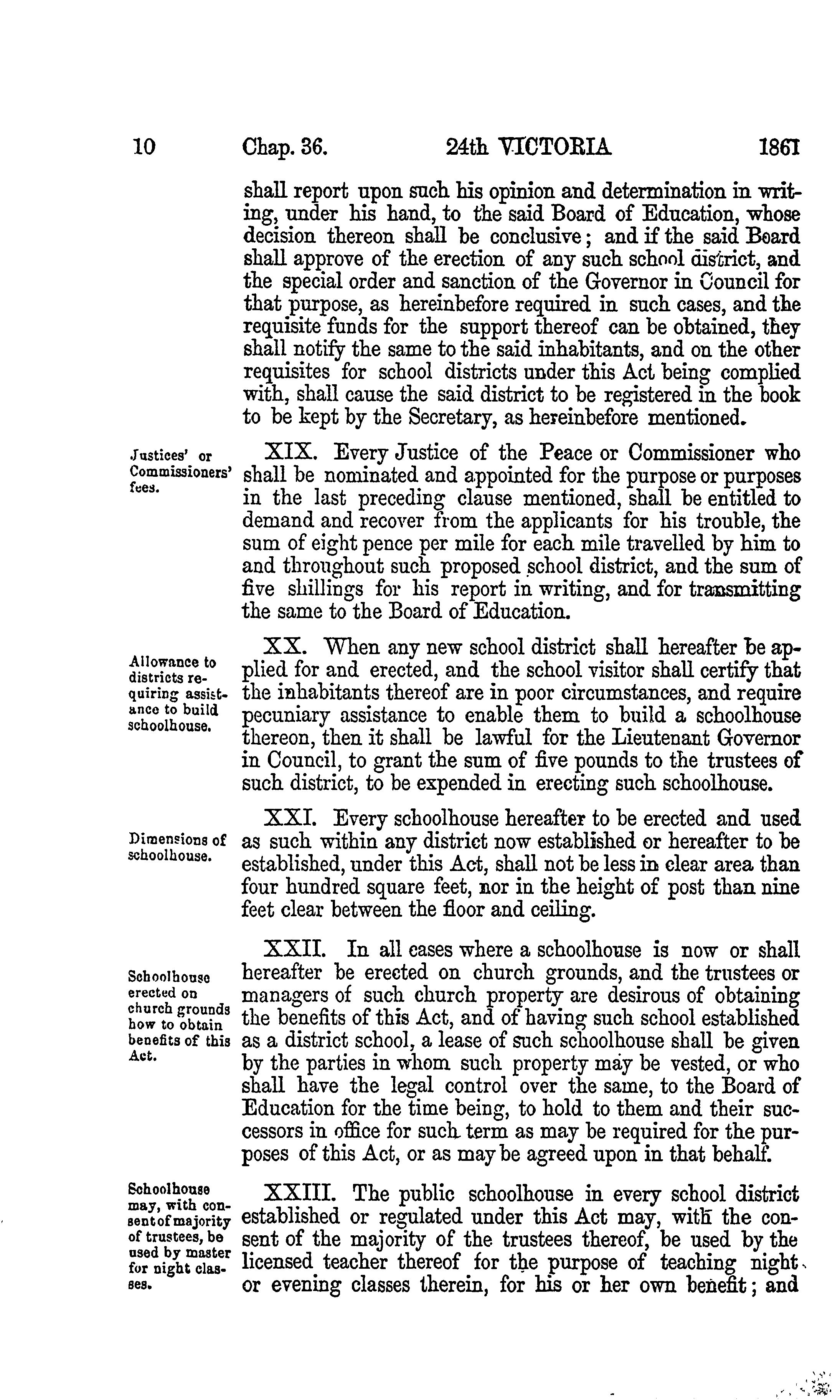 10 Chap. 36. 24th VICTORIA 1861

shall report upon such his opinion and determination in writing, under his hand, to the said Board of Education, whose decision thereon shall be conclusive; and if the said Board shall approve of the erection of any such school district, and the special order and sanction of the Governor in Council for that purpose, as hereinbefore required in such cases, and the requisite funds for the support thereof can be obtained, they shall notify the same to the said inhabitants, and on the other requisites for school districts under this Act being complied with, shall cause the said district to be registered in the book to be kept by the Secretary, as hereinbefore mentioned.

Justices' or Commissioners' fees.

XIX. Every Justice of the Peace or Commissioner who shall be nominated and appointed for the purpose or purposes in the last preceding clause mentioned, shall be entitled to demand and recover from the applicants for his trouble, the sum of eight pence per mile for each mile travelled by him to and throughout such proposed school district, and the sum of five shillings for his report in writing, and for transmitting the same to the Board of Education.

Allowance to districts requiring assistance to build schoolhouse.

XX. When any new school district shall hereafter be applied for and erected, and the school visitor shall certify that the inhabitants thereof are in poor circumstances, and require pecuniary assistance to enable them to build a schoolhouse thereon, then it shall be lawful for the Lieutenant Governor in Council, to grant the sum of five pounds to the trustees of such district, to be expended in erecting such schoolhouse.

Dimensions of schoolhouse.

XXI. Every schoolhouse hereafter to be erected and used as such within any district now established or hereafter to be established, under this Act, shall not be less in clear area than four hundred square feet, nor in the height of post than nine feet clear between the floor and ceiling.

Schoolhouse erected on church grounds how to obtain benefits of this Act.

XXII. In all cases where a schoolhouse is now or shall hereafter be erected on church grounds, and the trustees or managers of such church property are desirous of obtaining the benefits of this Act, and of having such school established as a district school, a lease of such schoolhouse shall be given by the parties in whom such property may be vested, or who shall have the legal control over the same, to the Board of Education for the time being, to hold to them and their successors in office for such term as may be required for the purposes of this Act, or as may be agreed upon in that behalf.

Schoolhouse may, with consent of majority of trustees, be used by master for night classes.

XXIII. The public schoolhouse in every school district established or regulated under this Act may, with the consent of the majority of the trustees thereof, be used by the licensed teacher thereof for the purpose of teaching night or evening classes therein, for his or her own benefit; and